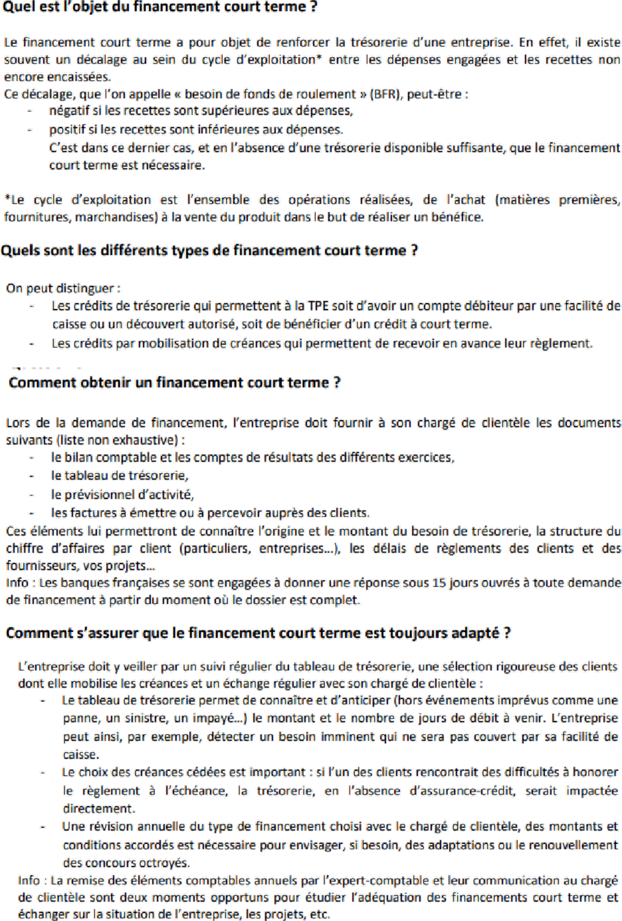 Quel est l'objet du financement court terme ?

Le financement court terme a pour objet de renforcer la trésorerie d'une entreprise. En effet, il existe souvent un décalage au sein du cycle d'exploitation* entre les dépenses engagées et les recettes non encore encaissées.
Ce décalage, que l'on appelle « besoin de fonds de roulement » (BFR), peut-être :
- négatif si les recettes sont supérieures aux dépenses,
- positif si les recettes sont inférieures aux dépenses.
C'est dans ce dernier cas, et en l'absence d'une trésorerie disponible suffisante, que le financement court terme est nécessaire.

*Le cycle d'exploitation est l'ensemble des opérations réalisées, de l'achat (matières premières, fournitures, marchandises) à la vente du produit dans le but de réaliser un bénéfice.

Quels sont les différents types de financement court terme ?

On peut distinguer :
- Les crédits de trésorerie qui permettent à la TPE soit d'avoir un compte débiteur par une facilité de caisse ou un découvert autorisé, soit de bénéficier d'un crédit à court terme.
- Les crédits par mobilisation de créances qui permettent de recevoir en avance leur règlement.

Comment obtenir un financement court terme ?

Lors de la demande de financement, l'entreprise doit fournir à son chargé de clientèle les documents suivants (liste non exhaustive) :
- le bilan comptable et les comptes de résultats des différents exercices,
- le tableau de trésorerie,
- le prévisionnel d'activité,
- les factures à émettre ou à percevoir auprès des clients.
Ces éléments lui permettront de connaître l'origine et le montant du besoin de trésorerie, la structure du chiffre d'affaires par client (particuliers, entreprises...), les délais de règlements des clients et des fournisseurs, vos projets...
Info : Les banques françaises se sont engagées à donner une réponse sous 15 jours ouvrés à toute demande de financement à partir du moment où le dossier est complet.

Comment s'assurer que le financement court terme est toujours adapté ?

L'entreprise doit y veiller par un suivi régulier du tableau de trésorerie, une sélection rigoureuse des clients dont elle mobilise les créances et un échange régulier avec son chargé de clientèle :
- Le tableau de trésorerie permet de connaître et d'anticiper (hors événements imprévus comme une panne, un sinistre, un impayé...) le montant et le nombre de jours de débit à venir. L'entreprise peut ainsi, par exemple, détecter un besoin imminent qui ne sera pas couvert par sa facilité de caisse.
- Le choix des créances cédées est important : si l'un des clients rencontrait des difficultés à honorer le règlement à l'échéance, la trésorerie, en l'absence d'assurance-crédit, serait impactée directement.
- Une révision annuelle du type de financement choisi avec le chargé de clientèle, des montants et conditions accordés est nécessaire pour envisager, si besoin, des adaptations ou le renouvellement des concours octroyés.
Info : La remise des éléments comptables annuels par l'expert-comptable et leur communication au chargé de clientèle sont deux moments opportuns pour étudier l'adéquation des financements court terme et échanger sur la situation de l'entreprise, les projets, etc.